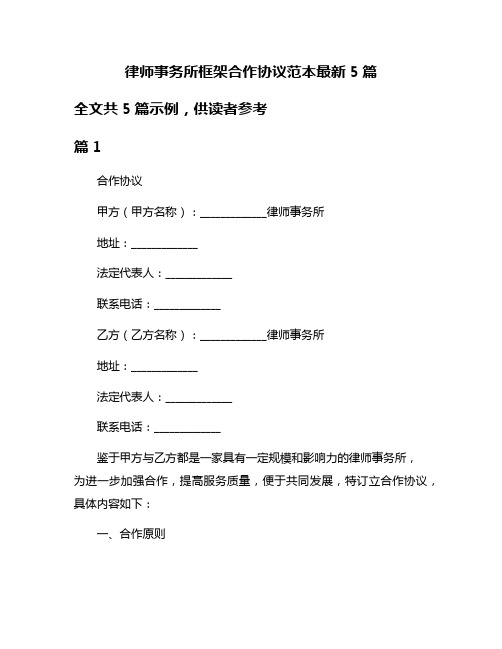 律师事务所框架合作协议范本最新 5 篇

全文共 5 篇示例，供读者参考

篇 1

合作协议

甲方（甲方名称）：____________律师事务所

地址：____________

法定代表人：____________

联系电话：____________

乙方（乙方名称）：____________律师事务所

地址：____________

法定代表人：____________

联系电话：____________

鉴于甲方与乙方都是一家具有一定规模和影响力的律师事务所，为进一步加强合作，提高服务质量，便于共同发展，特订立合作协议，具体内容如下：

一、合作原则